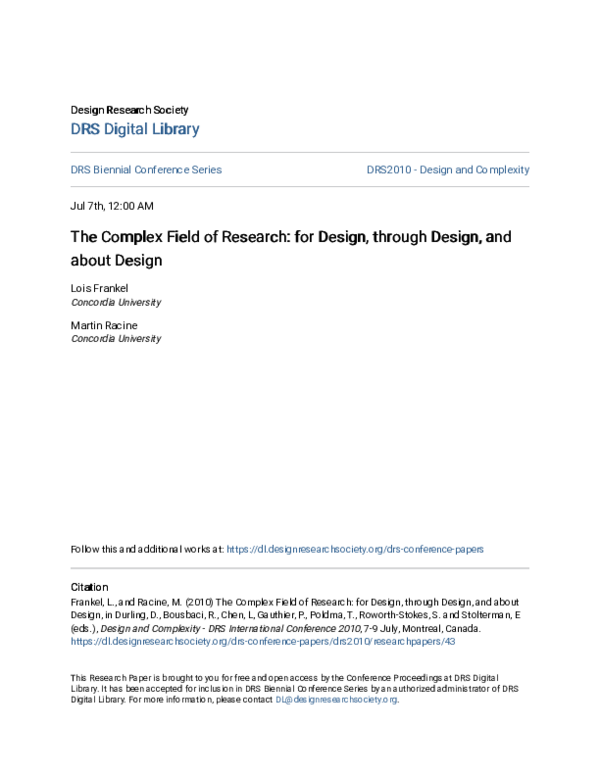 Design Research Society
DRS Digital Library

DRS Biennial Conference Series

DRS2010 - Design and Complexity

Jul 7th, 12:00 AM

The Complex Field of Research: for Design, through Design, and about Design

Lois Frankel
Concordia University

Martin Racine
Concordia University

Follow this and additional works at: https://dl.designresearchsociety.org/drs-conference-papers

Citation
Frankel, L., and Racine, M. (2010) The Complex Field of Research: for Design, through Design, and about Design, in Durling, D., Bousbaci, R., Chen, L, Gauthier, P., Poldma, T., Roworth-Stokes, S. and Stolterman, E (eds.), Design and Complexity - DRS International Conference 2010, 7-9 July, Montreal, Canada. https://dl.designresearchsociety.org/drs-conference-papers/drs2010/researchpapers/43

This Research Paper is brought to you for free and open access by the Conference Proceedings at DRS Digital Library. It has been accepted for inclusion in DRS Biennial Conference Series by an authorized administrator of DRS Digital Library. For more information, please contact DL@designresearchsociety.org.